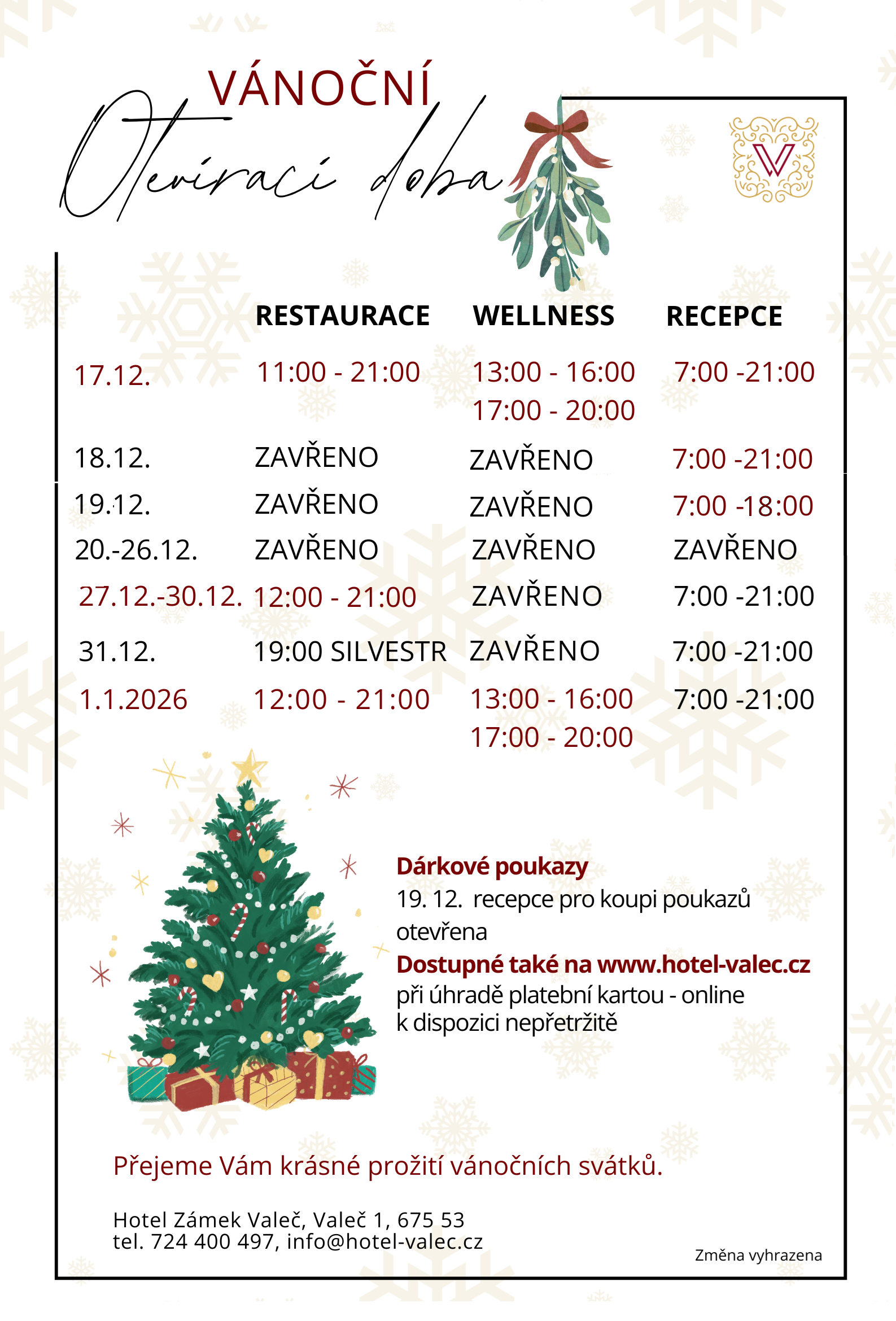 VÁNOČNÍ
Otevírací doba

|  | RESTAURACE | WELLNESS | RECEPCE |
|---|---|---|---|
| 17.12. | 11:00 - 21:00 | 13:00 - 16:00 17:00 - 20:00 | 7:00 -21:00 |
| 18.12. | ZAVŘENO | ZAVŘENO | 7:00 -21:00 |
| 19.12. | ZAVŘENO | ZAVŘENO | 7:00 -18:00 |
| 20.-26.12. | ZAVŘENO | ZAVŘENO | ZAVŘENO |
| 27.12.-30.12. | 12:00 - 21:00 | ZAVŘENO | 7:00 -21:00 |
| 31.12. | 19:00 SILVESTR | ZAVŘENO | 7:00 -21:00 |
| 1.1.2026 | 12:00 - 21:00 | 13:00 - 16:00 17:00 - 20:00 | 7:00 -21:00 |

Dárkové poukazy
19. 12. recepce pro koupi poukazů otevřena
Dostupné také na www.hotel-valec.cz
při úhradě platební kartou - online
k dispozici nepřetržitě

Přejeme Vám krásné prožití vánočních svátků.

Hotel Zámek Valeč, Valeč 1, 675 53
tel. 724 400 497, info@hotel-valec.cz

Změna vyhrazena